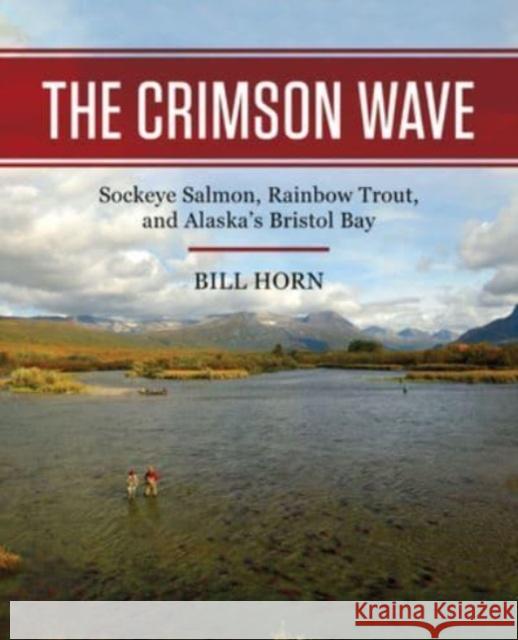 THE CRIMSON WAVE

Sockeye Salmon, Rainbow Trout, and Alaska's Bristol Bay

BILL HORN

Kraina Książek